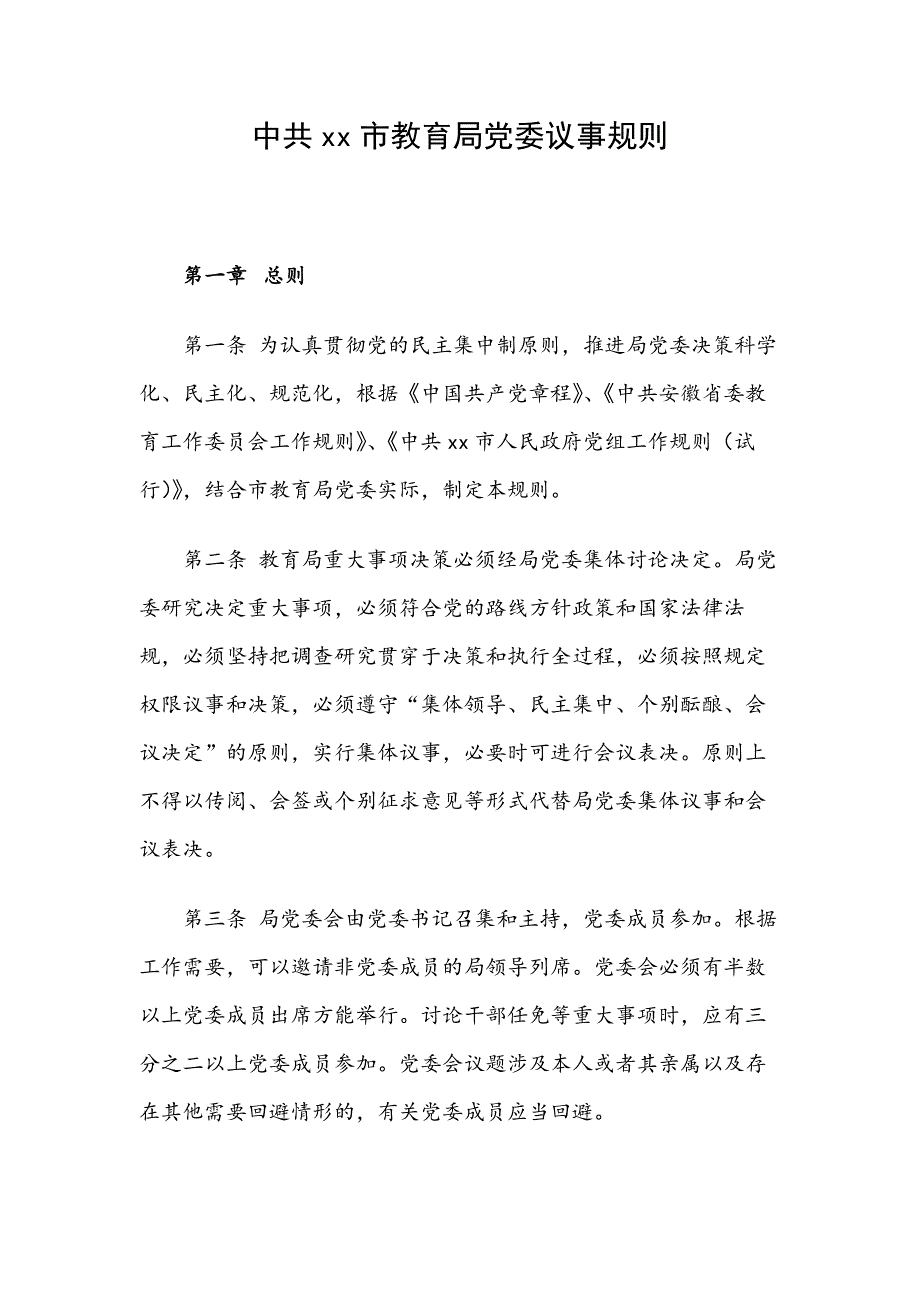 中共 xx 市教育局党委议事规则

第一章 总则

第一条 为认真贯彻党的民主集中制原则，推进局党委决策科学化、民主化、规范化，根据《中国共产党章程》、《中共安徽省委教育工作委员会工作规则》、《中共 xx 市人民政府党组工作规则（试行）》，结合市教育局党委实际，制定本规则。

第二条 教育局重大事项决策必须经局党委集体讨论决定。局党委研究决定重大事项，必须符合党的路线方针政策和国家法律法规，必须坚持把调查研究贯穿于决策和执行全过程，必须按照规定权限议事和决策，必须遵守“集体领导、民主集中、个别酝酿、会议决定”的原则，实行集体议事，必要时可进行会议表决。原则上不得以传阅、会签或个别征求意见等形式代替局党委集体议事和会议表决。

第三条 局党委会由党委书记召集和主持，党委成员参加。根据工作需要，可以邀请非党委成员的局领导列席。党委会必须有半数以上党委成员出席方能举行。讨论干部任免等重大事项时，应有三分之二以上党委成员参加。党委会议题涉及本人或者其亲属以及存在其他需要回避情形的，有关党委成员应当回避。